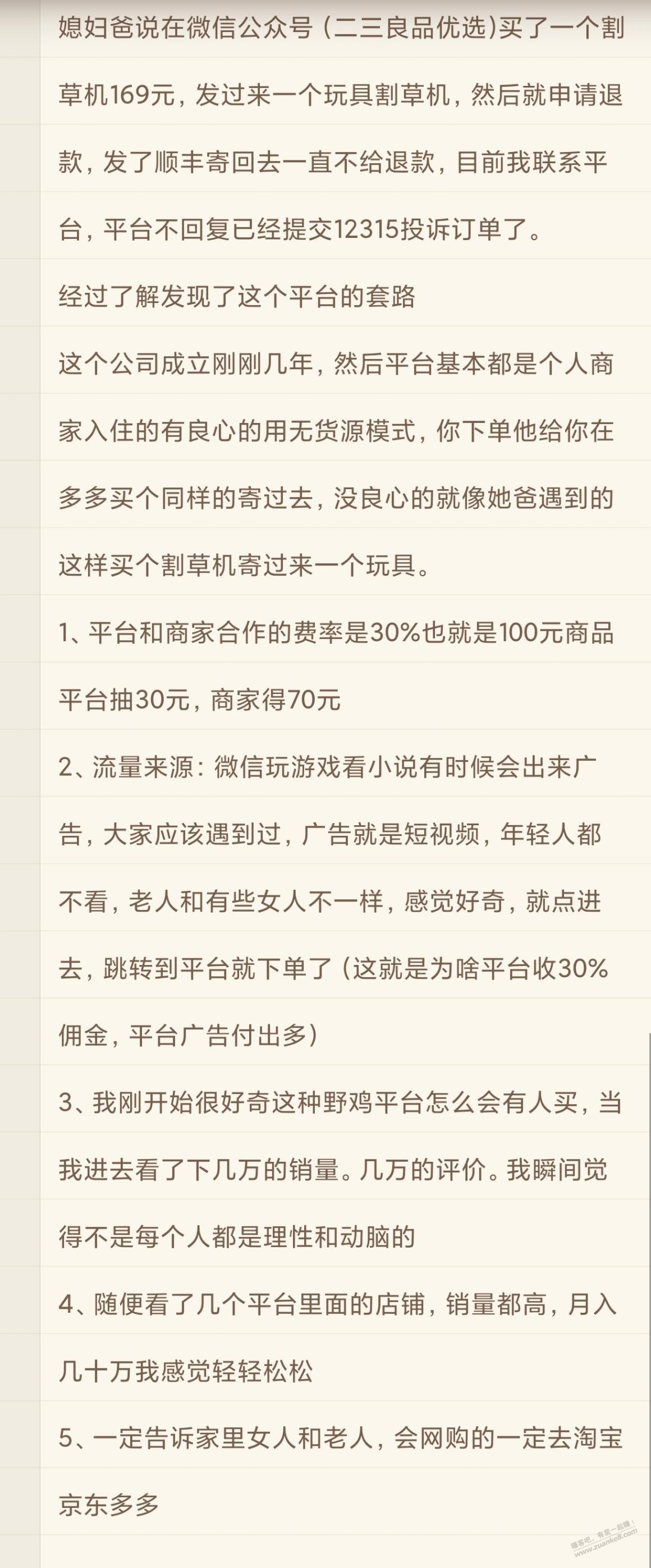 媳妇爸说在微信公众号（二三良品优选)买了一个割草机169元，发过来一个玩具割草机，然后就申请退款，发了顺丰寄回去一直不给退款，目前我联系平台，平台不回复已经提交12315投诉订单了。

经过了解发现了这个平台的套路

这个公司成立刚刚几年，然后平台基本都是个人商家入住的有良心的用无货源模式，你下单他给你在多多买个同样的寄过去，没良心的就像她爸遇到的这样买个割草机寄过来一个玩具。

1、平台和商家合作的费率是30%也就是100元商品平台抽30元，商家得70元

2、流量来源：微信玩游戏看小说有时候会出来广告，大家应该遇到过，广告就是短视频，年轻人都不看，老人和有些女人不一样，感觉好奇，就点进去，跳转到平台就下单了（这就是为啥平台收30%佣金，平台广告付出多）

3、我刚开始很好奇这种野鸡平台怎么会有人买，当我进去看了下几万的销量。几万的评价。我瞬间觉得不是每个人都是理性和动脑的

4、随便看了几个平台里面的店铺，销量都高，月入几十万我感觉轻轻松松

5、一定告诉家里女人和老人，会网购的一定去淘宝京东多多

赚客吧，有奖一起赚！ www.zuanke8.com